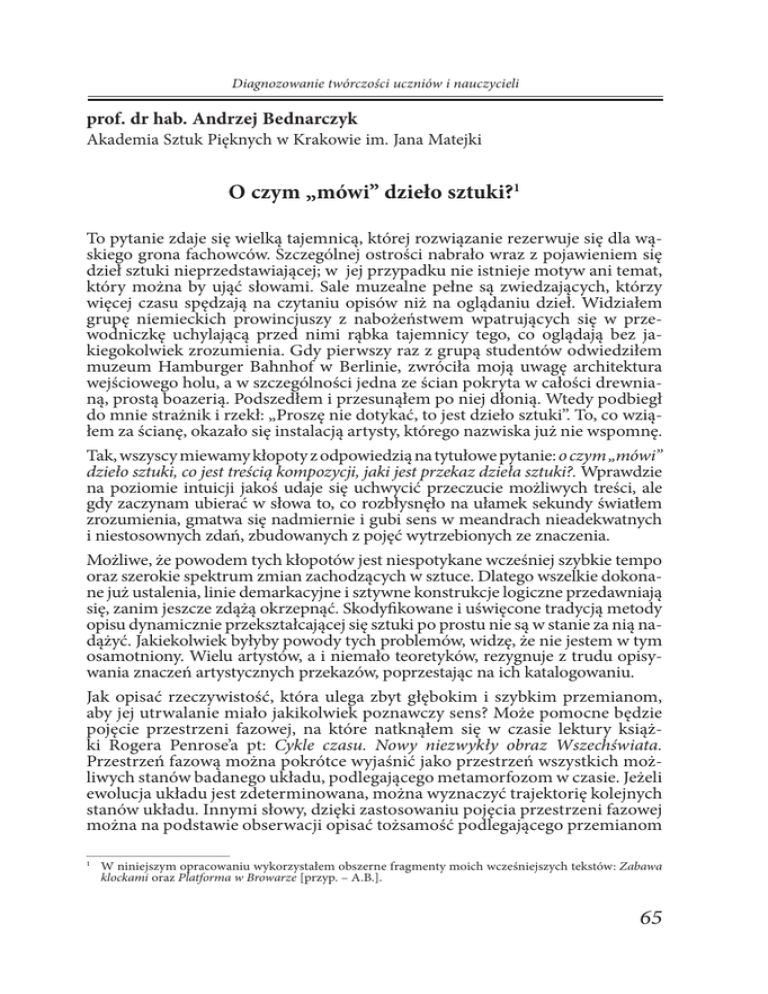 Diagnozowanie twórczości uczniów i nauczycieli

prof. dr hab. Andrzej Bednarczyk
Akademia Sztuk Pięknych w Krakowie im. Jana Matejki

O czym „mówi” dzieło sztuki?$^1$

To pytanie zdaje się wielką tajemnicą, której rozwiązanie rezerwuje się dla wąskiego grona fachowców. Szczególnej ostrości nabrało wraz z pojawieniem się dzieł sztuki nieprzedstawiającej; w jej przypadku nie istnieje motyw ani temat, który można by ująć słowami. Sale muzealne pełne są zwiedzających, którzy więcej czasu spędzają na czytaniu opisów niż na oglądaniu dzieł. Widziałem grupę niemieckich prowincjuszy z nabożeństwem wpatrujących się w przewodniczkę uchylającą przed nimi rąbka tajemnicy tego, co oglądają bez jakiegokolwiek zrozumienia. Gdy pierwszy raz z grupą studentów odwiedziłem muzeum Hamburger Bahnhof w Berlinie, zwróciła moją uwagę architektura wejściowego holu, a w szczególności jedna ze ścian pokryta w całości drewnianą, prostą boazerią. Podszedłem i przesunąłem po niej dłonią. Wtedy podbiegł do mnie strażnik i rzekł: „Proszę nie dotykać, to jest dzieło sztuki”. To, co wziąłem za ścianę, okazało się instalacją artysty, którego nazwiska już nie wspomnę.

Tak, wszyscy miewamy kłopoty z odpowiedzią na tytułowe pytanie: o czym „mówi” dzieło sztuki, co jest treścią kompozycji, jaki jest przekaz dzieła sztuki?. Wprawdzie na poziomie intuicji jakoś udaje się uchwycić przeczucie możliwych treści, ale gdy zaczynam ubierać w słowa to, co rozbłysnęło na ułamek sekundy światłem zrozumienia, gmatwa się nadmiernie i gubi sens w meandrach nieadekwatnych i niestosownych zdań, zbudowanych z pojęć wytrzebionych ze znaczenia.

Możliwe, że powodem tych kłopotów jest niespotykane wcześniej szybkie tempo oraz szerokie spektrum zmian zachodzących w sztuce. Dlatego wszelkie dokonane już ustalenia, linie demarkacyjne i sztywne konstrukcje logiczne przedawniają się, zanim jeszcze zdążą okrzepnąć. Skodyfikowane i uświęcone tradycją metody opisu dynamicznie przekształcającej się sztuki po prostu nie są w stanie za nią nadążyć. Jakiekolwiek byłyby powody tych problemów, widzę, że nie jestem w tym osamotniony. Wielu artystów, a i niemało teoretyków, rezygnuje z trudu opisywania znaczeń artystycznych przekazów, poprzestając na ich katalogowaniu.

Jak opisać rzeczywistość, która ulega zbyt głębokim i szybkim przemianom, aby jej utrwalanie miało jakikolwiek poznawczy sens? Może pomocne będzie pojęcie przestrzeni fazowej, na które natknąłem się w czasie lektury książki Rogera Penrose’a pt: Cykle czasu. Nowy niezwykły obraz Wszechświata. Przestrzeń fazową można pokrótce wyjaśnić jako przestrzeń wszystkich możliwych stanów badanego układu, podlegającego metamorfozom w czasie. Jeżeli ewolucja układu jest zdeterminowana, można wyznaczyć trajektorię kolejnych stanów układu. Innymi słowy, dzięki zastosowaniu pojęcia przestrzeni fazowej można na podstawie obserwacji opisać tożsamość podlegającego przemianom

$^1$ W niniejszym opracowaniu wykorzystałem obszerne fragmenty moich wcześniejszych tekstów: Zabawa klockami oraz Platforma w Browarze [przyp. – A.B.].

65